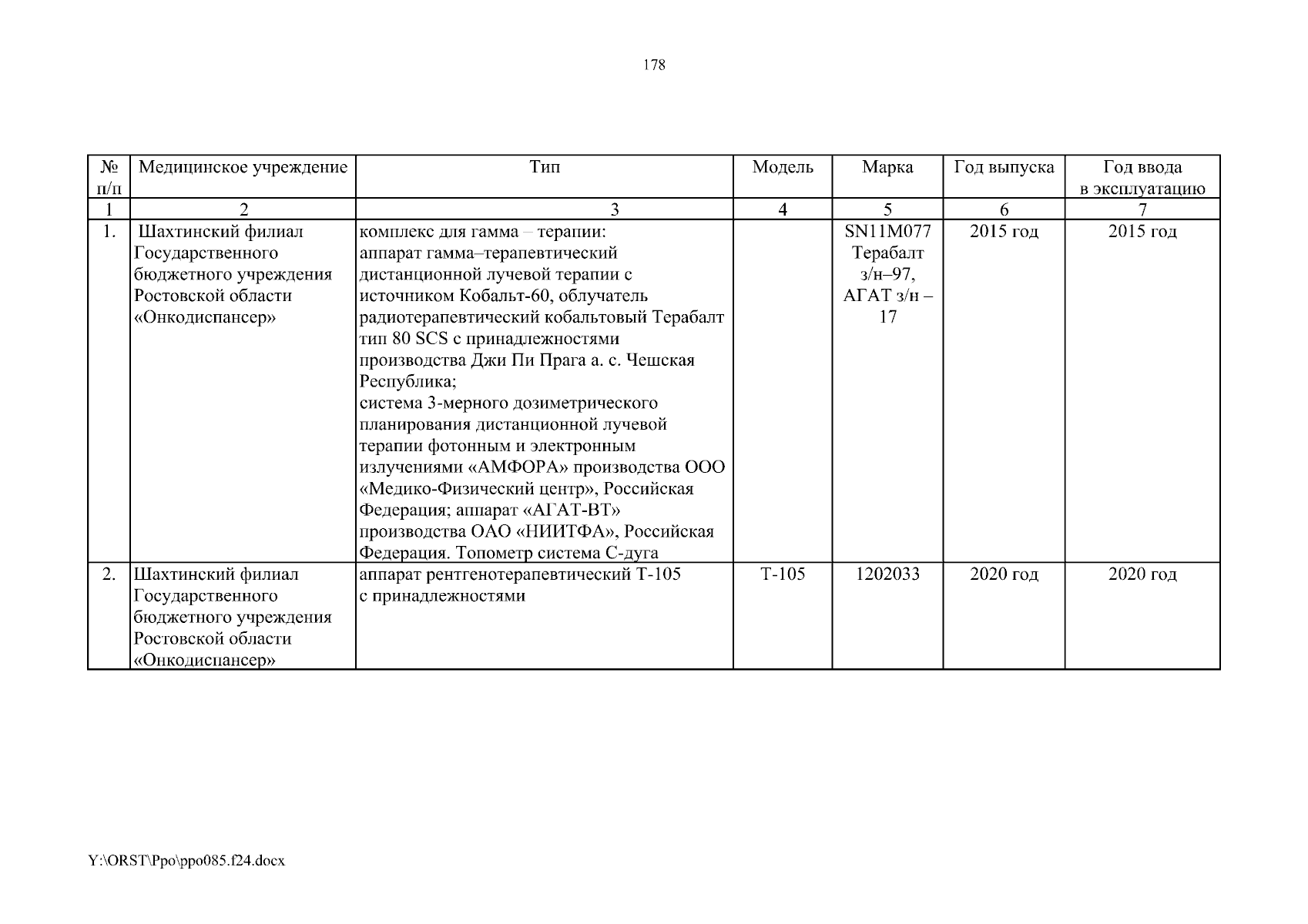 178

| № п/п | Медицинское учреждение | Тип | Модель | Марка | Год выпуска | Год ввода в эксплуатацию |
|---|---|---|---|---|---|---|
| 1 | 2 | 3 | 4 | 5 | 6 | 7 |
| 1. | Шахтинский филиал Государственного бюджетного учреждения Ростовской области «Онкодиспансер» | комплекс для гамма – терапии: аппарат гамма–терапевтический дистанционной лучевой терапии с источником Кобальт-60, облучатель радиотерапевтический кобальтовый Терабалт тип 80 SCS с принадлежностями производства Джи Пи Прага а. с. Чешская Республика; система 3-мерного дозиметрического планирования дистанционной лучевой терапии фотонным и электронным излучениями «АМФОРА» производства ООО «Медико-Физический центр», Российская Федерация; аппарат «АГАТ-ВТ» производства ОАО «НИИТФА», Российская Федерация. Топометр система С-дуга | | SN11M077 Терабалт з/н–97, АГАТ з/н – 17 | 2015 год | 2015 год |
| 2. | Шахтинский филиал Государственного бюджетного учреждения Ростовской области «Онкодиспансер» | аппарат рентгенотерапевтический Т-105 с принадлежностями | Т-105 | 1202033 | 2020 год | 2020 год |

Y:\ORST\Ppo\ppo085.f24.docx